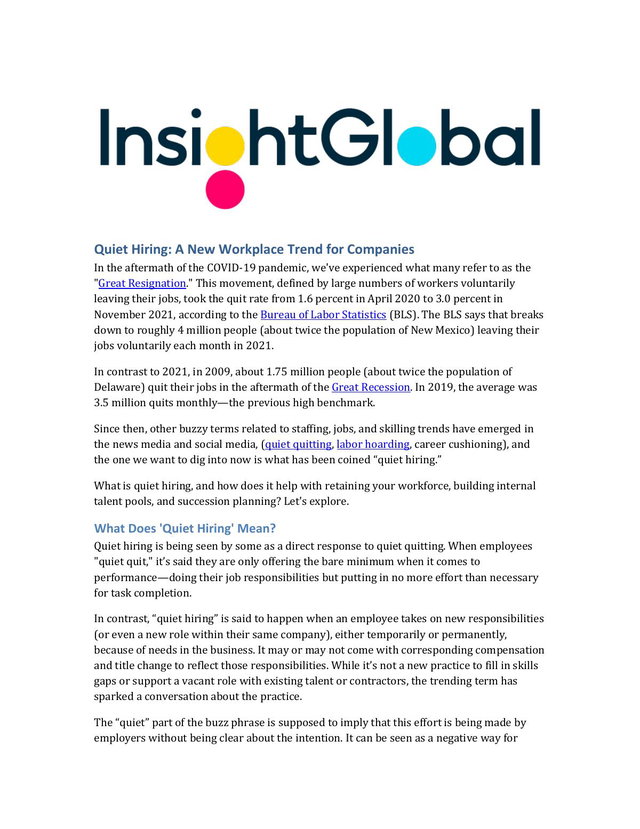 InsightGlobal

Quiet Hiring: A New Workplace Trend for Companies

In the aftermath of the COVID-19 pandemic, we've experienced what many refer to as the "Great Resignation." This movement, defined by large numbers of workers voluntarily leaving their jobs, took the quit rate from 1.6 percent in April 2020 to 3.0 percent in November 2021, according to the Bureau of Labor Statistics (BLS). The BLS says that breaks down to roughly 4 million people (about twice the population of New Mexico) leaving their jobs voluntarily each month in 2021.

In contrast to 2021, in 2009, about 1.75 million people (about twice the population of Delaware) quit their jobs in the aftermath of the Great Recession. In 2019, the average was 3.5 million quits monthly—the previous high benchmark.

Since then, other buzzy terms related to staffing, jobs, and skilling trends have emerged in the news media and social media, (quiet quitting, labor hoarding, career cushioning), and the one we want to dig into now is what has been coined "quiet hiring."

What is quiet hiring, and how does it help with retaining your workforce, building internal talent pools, and succession planning? Let's explore.

What Does 'Quiet Hiring' Mean?

Quiet hiring is being seen by some as a direct response to quiet quitting. When employees "quiet quit," it's said they are only offering the bare minimum when it comes to performance—doing their job responsibilities but putting in no more effort than necessary for task completion.

In contrast, "quiet hiring" is said to happen when an employee takes on new responsibilities (or even a new role within their same company), either temporarily or permanently, because of needs in the business. It may or may not come with corresponding compensation and title change to reflect those responsibilities. While it's not a new practice to fill in skills gaps or support a vacant role with existing talent or contractors, the trending term has sparked a conversation about the practice.

The "quiet" part of the buzz phrase is supposed to imply that this effort is being made by employers without being clear about the intention. It can be seen as a negative way for